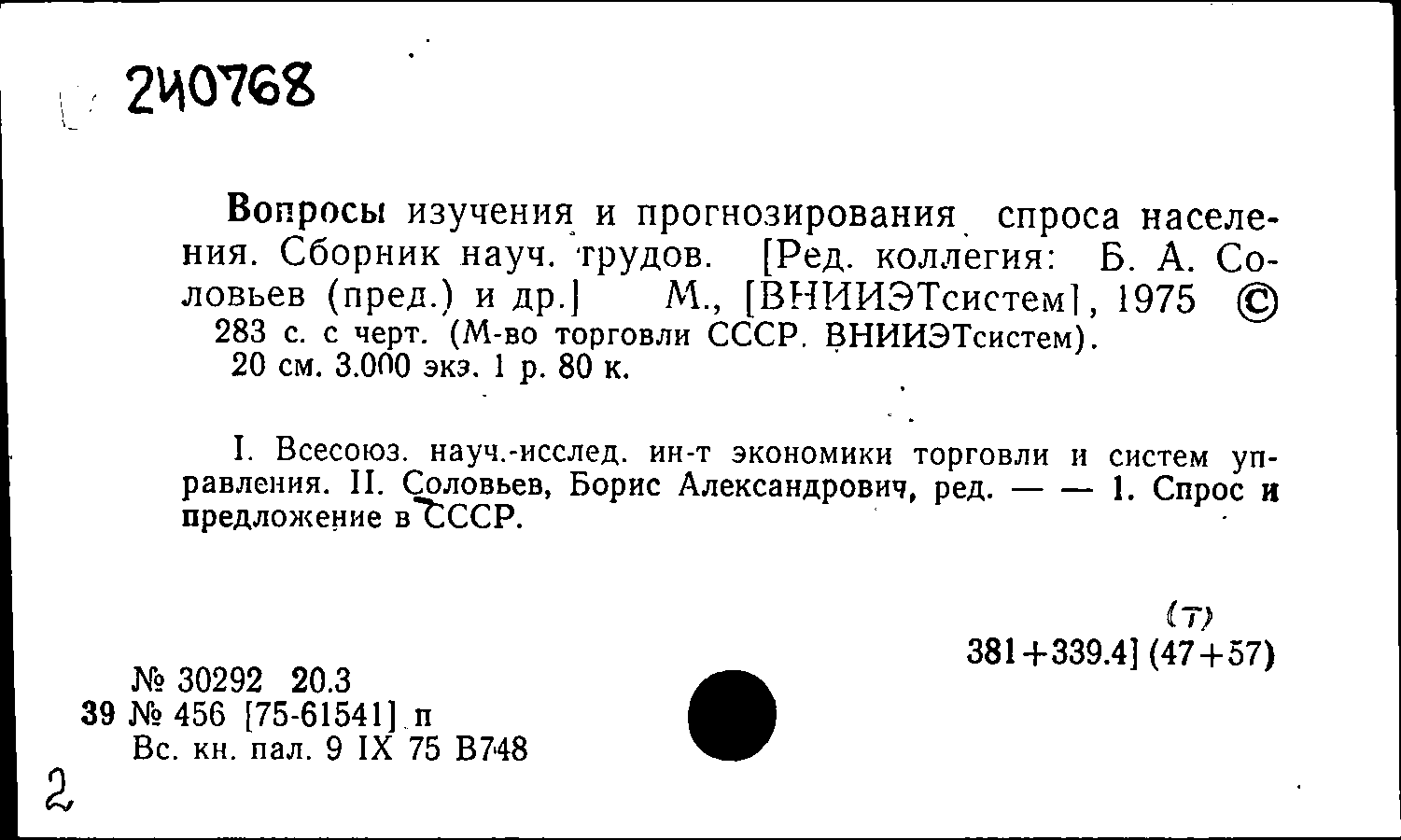 240768

Вопросы изучения и прогнозирования спроса населения. Сборник науч. трудов. [Ред. коллегия: Б. А. Соловьев (пред.) и др.] М., [ВНИИЭТсистем], 1975 ©
283 с. с черт. (М-во торговли СССР. ВНИИЭТсистем).
20 см. 3.000 экз. 1 р. 80 к.

I. Всесоюз. науч.-исслед. ин-т экономики торговли и систем управления. II. Соловьев, Борис Александрович, ред. — — 1. Спрос и предложение в СССР.

(Т)
381+339.4] (47+57)

№ 30292 20.3
39 № 456 [75-61541] п
Вс. кн. пал. 9 IX 75 В748

2